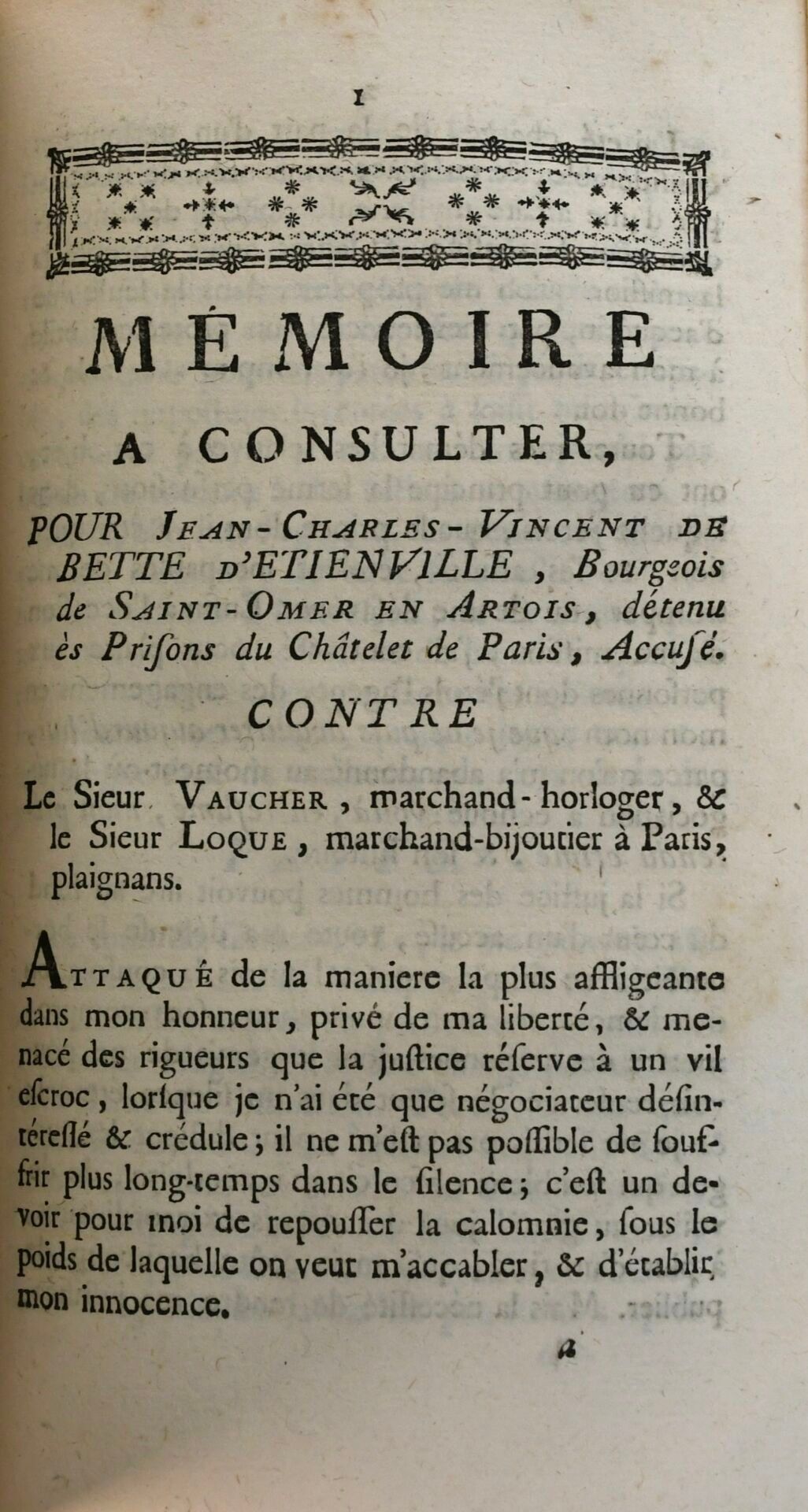 1

MÉMOIRE

A CONSULTER,

POUR JEAN-CHARLES-VINCENT DE BETTE D'ETIENVILLE, Bourgeois de SAINT-OMER EN ARTOIS, détenu ès Prisons du Châtelet de Paris, Accusé.

CONTRE

Le Sieur VAUCHER, marchand-horloger, & le Sieur LOQUE, marchand-bijoutier à Paris, plaignans.

ATTAQUÉ de la maniere la plus affligeante dans mon honneur, privé de ma liberté, & menacé des rigueurs que la justice réserve à un vil escroc, lorsque je n'ai été que négociateur désintéressé & crédule; il ne m'est pas possible de souffrir plus long-temps dans le silence; c'est un devoir pour moi de repousser la calomnie, sous le poids de laquelle on veut m'accabler, & d'établir mon innocence.

a